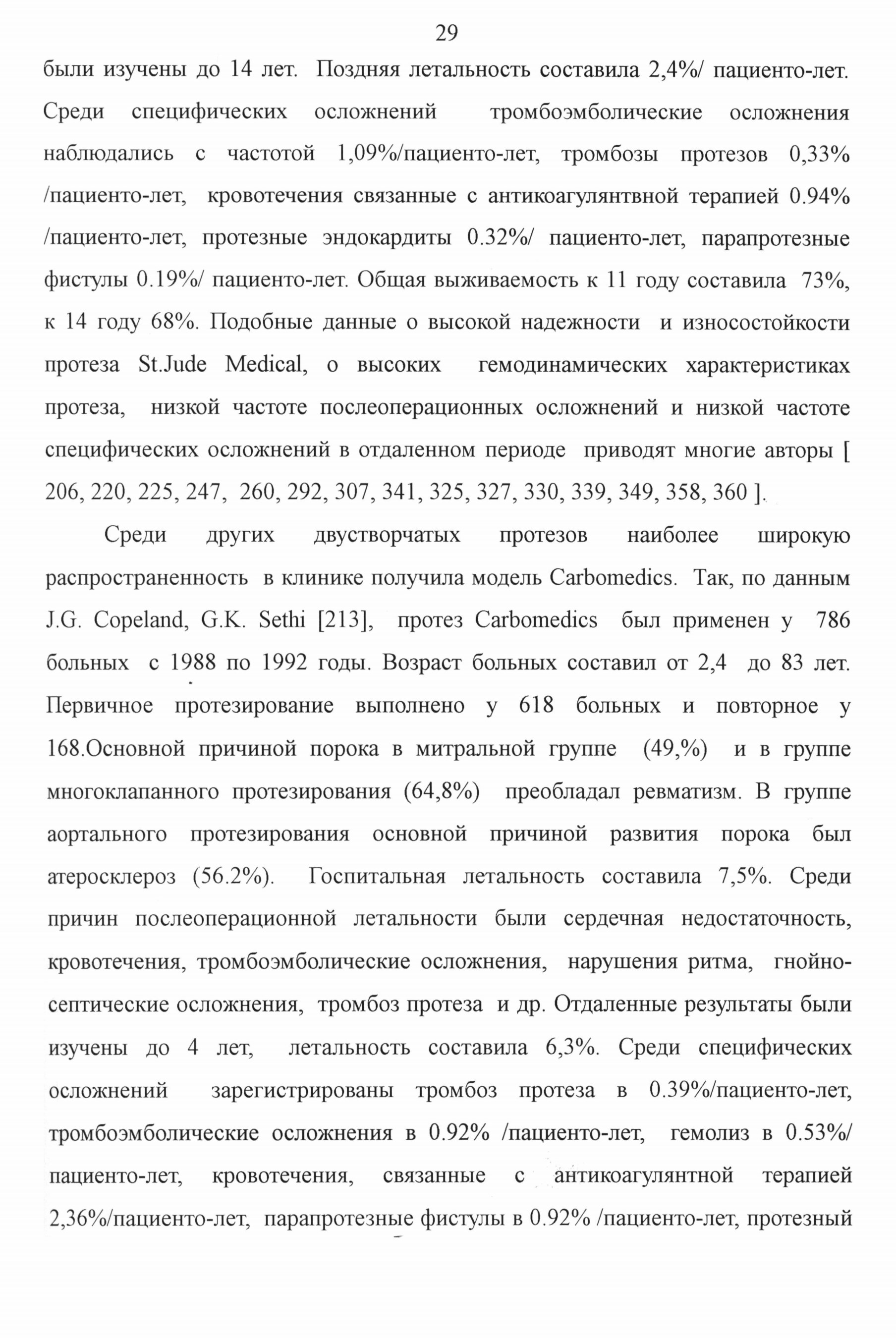 29

были изучены до 14 лет. Поздняя летальность составила 2,4%/ пациенто-лет. Среди специфических осложнений тромбоэмболические осложнения наблюдались с частотой 1,09%/пациенто-лет, тромбозы протезов 0,33% /пациенто-лет, кровотечения связанные с антикоагулянтвной терапией 0.94% /пациенто-лет, протезные эндокардиты 0.32%/ пациенто-лет, парапротезные фистулы 0.19%/ пациенто-лет. Общая выживаемость к 11 году составила 73%, к 14 году 68%. Подобные данные о высокой надежности и износостойкости протеза St.Jude Medical, о высоких гемодинамических характеристиках протеза, низкой частоте послеоперационных осложнений и низкой частоте специфических осложнений в отдаленном периоде приводят многие авторы [ 206, 220, 225, 247, 260, 292, 307, 341, 325, 327, 330, 339, 349, 358, 360 ].

Среди других двустворчатых протезов наиболее широкую распространенность в клинике получила модель Carbomedics. Так, по данным J.G. Copeland, G.K. Sethi [213], протез Carbomedics был применен у 786 больных с 1988 по 1992 годы. Возраст больных составил от 2,4 до 83 лет. Первичное протезирование выполнено у 618 больных и повторное у 168.Основной причиной порока в митральной группе (49,%) и в группе многоклапанного протезирования (64,8%) преобладал ревматизм. В группе аортального протезирования основной причиной развития порока был атеросклероз (56.2%). Госпитальная летальность составила 7,5%. Среди причин послеоперационной летальности были сердечная недостаточность, кровотечения, тромбоэмболические осложнения, нарушения ритма, гнойно-септические осложнения, тромбоз протеза и др. Отдаленные результаты были изучены до 4 лет, летальность составила 6,3%. Среди специфических осложнений зарегистрированы тромбоз протеза в 0.39%/пациенто-лет, тромбоэмболические осложнения в 0.92% /пациенто-лет, гемолиз в 0.53%/ пациенто-лет, кровотечения, связанные с антикоагулянтной терапией 2,36%/пациенто-лет, парапротезные фистулы в 0.92% /пациенто-лет, протезный